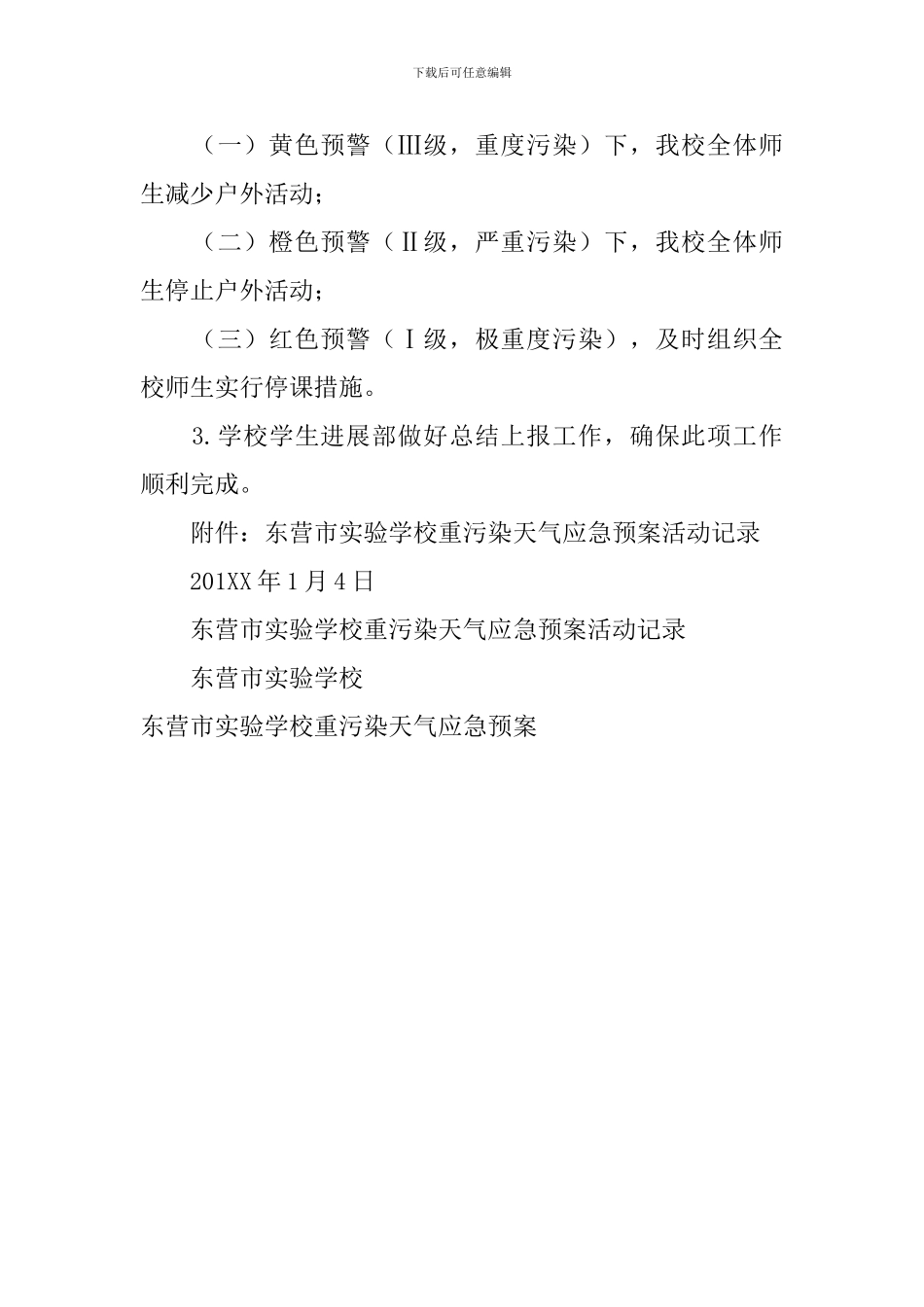 下载后可任意编辑

（一）黄色预警（Ⅲ级，重度污染）下，我校全体师生减少户外活动；

（二）橙色预警（Ⅱ级，严重污染）下，我校全体师生停止户外活动；

（三）红色预警（Ⅰ级，极重度污染），及时组织全校师生实行停课措施。

3.学校学生进展部做好总结上报工作，确保此项工作顺利完成。

附件：东营市实验学校重污染天气应急预案活动记录

201XX年1月4日

东营市实验学校重污染天气应急预案活动记录

东营市实验学校

东营市实验学校重污染天气应急预案